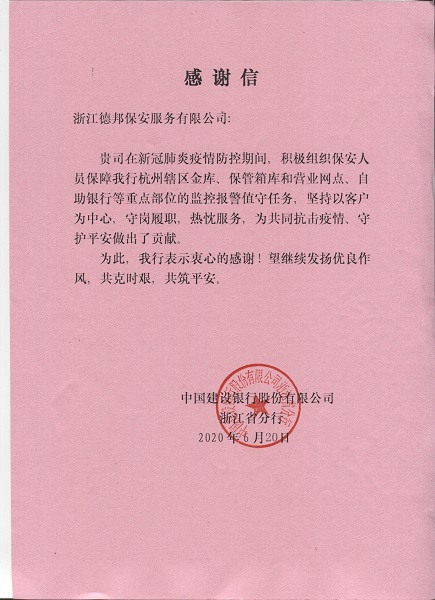 感谢信

浙江德邦保安服务有限公司:

贵司在新冠肺炎疫情防控期间，积极组织保安人员保障我行杭州辖区金库、保管箱库和营业网点、自助银行等重点部位的监控报警值守任务，坚持以客户为中心，守岗履职，热忱服务，为共同抗击疫情、守护平安做出了贡献。

为此，我行表示衷心的感谢！望继续发扬优良作风，共克时艰，共筑平安。

中国建设银行股份有限公司
浙江省分行
2020年6月20日

中国建设银行股份有限公司浙江省分行